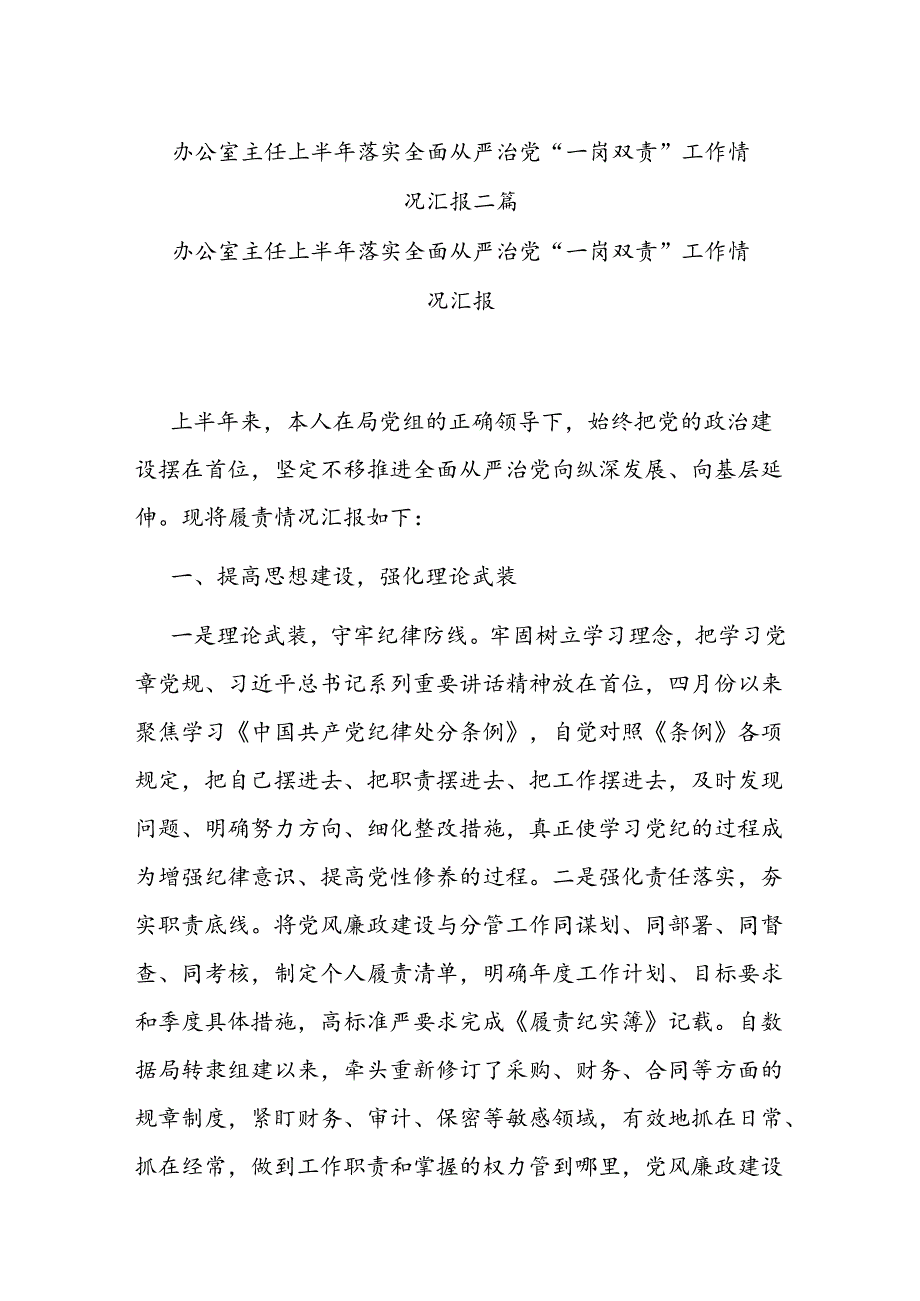 办公室主任上半年落实全面从严治党“一岗双责”工作情况汇报二篇

办公室主任上半年落实全面从严治党“一岗双责”工作情况汇报

上半年来，本人在局党组的正确领导下，始终把党的政治建设摆在首位，坚定不移推进全面从严治党向纵深发展、向基层延伸。现将履责情况汇报如下：

一、提高思想建设，强化理论武装

一是理论武装，守牢纪律防线。牢固树立学习理念，把学习党章党规、习近平总书记系列重要讲话精神放在首位，四月份以来聚焦学习《中国共产党纪律处分条例》，自觉对照《条例》各项规定，把自己摆进去、把职责摆进去、把工作摆进去，及时发现问题、明确努力方向、细化整改措施，真正使学习党纪的过程成为增强纪律意识、提高党性修养的过程。二是强化责任落实，夯实职责底线。将党风廉政建设与分管工作同谋划、同部署、同督查、同考核，制定个人履责清单，明确年度工作计划、目标要求和季度具体措施，高标准严要求完成《履责纪实簿》记载。自数据局转隶组建以来，牵头重新修订了采购、财务、合同等方面的规章制度，紧盯财务、审计、保密等敏感领域，有效地抓在日常、抓在经常，做到工作职责和掌握的权力管到哪里，党风廉政建设